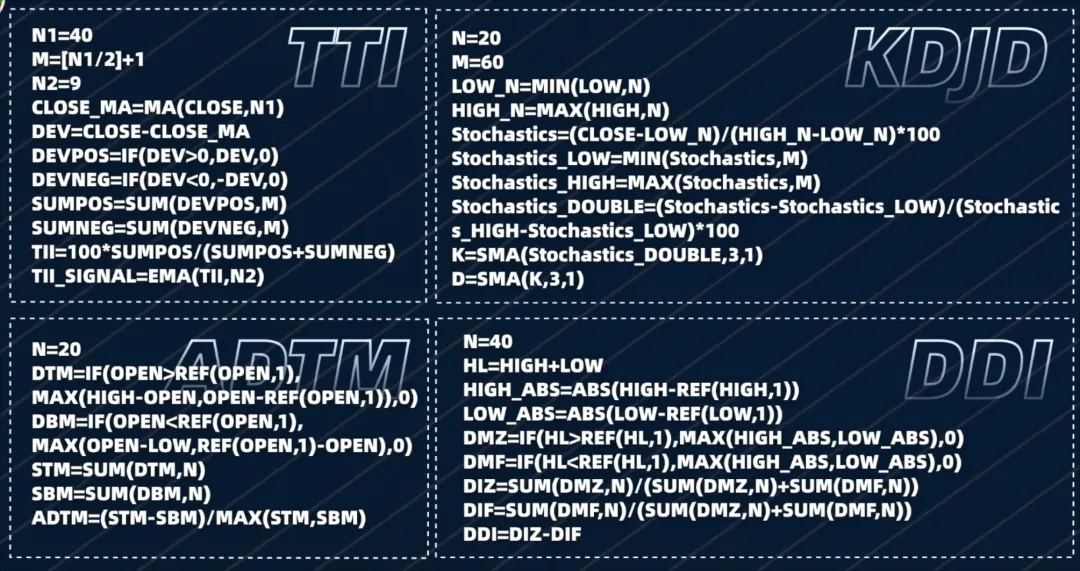 TTI

N1=40
M=[N1/2]+1
N2=9
CLOSE_MA=MA(CLOSE,N1)
DEV=CLOSE-CLOSE_MA
DEVPOS=IF(DEV>0,DEV,0)
DEVNEG=IF(DEV<0,-DEV,0)
SUMPOS=SUM(DEVPOS,M)
SUMNEG=SUM(DEVNEG,M)
TII=100*SUMPOS/(SUMPOS+SUMNEG)
TII_SIGNAL=EMA(TII,N2)

KDJD

N=20
M=60
LOW_N=MIN(LOW,N)
HIGH_N=MAX(HIGH,N)
Stochastics=(CLOSE-LOW_N)/(HIGH_N-LOW_N)*100
Stochastics_LOW=MIN(Stochastics,M)
Stochastics_HIGH=MAX(Stochastics,M)
Stochastics_DOUBLE=(Stochastics-Stochastics_LOW)/(Stochastics_HIGH-Stochastics_LOW)*100
K=SMA(Stochastics_DOUBLE,3,1)
D=SMA(K,3,1)

ADTM

N=20
DTM=IF(OPEN>REF(OPEN,1),
MAX(HIGH-OPEN,OPEN-REF(OPEN,1)),0)
DBM=IF(OPEN<REF(OPEN,1),
MAX(OPEN-LOW,REF(OPEN,1)-OPEN),0)
STM=SUM(DTM,N)
SBM=SUM(DBM,N)
ADTM=(STM-SBM)/MAX(STM,SBM)

DDI

N=40
HL=HIGH+LOW
HIGH_ABS=ABS(HIGH-REF(HIGH,1))
LOW_ABS=ABS(LOW-REF(LOW,1))
DMZ=IF(HL>REF(HL,1),MAX(HIGH_ABS,LOW_ABS),0)
DMF=IF(HL<REF(HL,1),MAX(HIGH_ABS,LOW_ABS),0)
DIZ=SUM(DMZ,N)/(SUM(DMZ,N)+SUM(DMF,N))
DIF=SUM(DMF,N)/(SUM(DMZ,N)+SUM(DMF,N))
DDI=DIZ-DIF